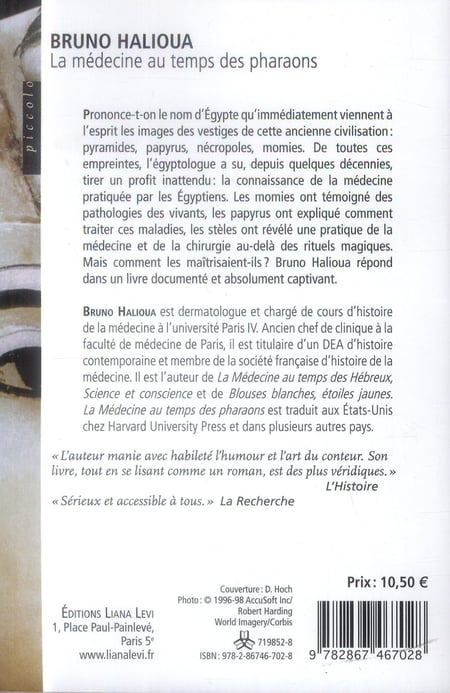 piccolo

BRUNO HALIOUA
La médecine au temps des pharaons

Prononce-t-on le nom d'Égypte qu'immédiatement viennent à l'esprit les images des vestiges de cette ancienne civilisation : pyramides, papyrus, nécropoles, momies. De toutes ces empreintes, l'égyptologue a su, depuis quelques décennies, tirer un profit inattendu : la connaissance de la médecine pratiquée par les Égyptiens. Les momies ont témoigné des pathologies des vivants, les papyrus ont expliqué comment traiter ces maladies, les stèles ont révélé une pratique de la médecine et de la chirurgie au-delà des rituels magiques. Mais comment les maîtrisaient-ils ? Bruno Halioua répond dans un livre documenté et absolument captivant.

BRUNO HALIOUA est dermatologue et chargé de cours d'histoire de la médecine à l'université Paris IV. Ancien chef de clinique à la faculté de médecine de Paris, il est titulaire d'un DEA d'histoire contemporaine et membre de la société française d'histoire de la médecine. Il est l'auteur de La Médecine au temps des Hébreux, Science et conscience et de Blouses blanches, étoiles jaunes. La Médecine au temps des pharaons est traduit aux États-Unis chez Harvard University Press et dans plusieurs autres pays.

« L'auteur manie avec habileté l'humour et l'art du conteur. Son livre, tout en se lisant comme un roman, est des plus véridiques. »
L'Histoire

« Sérieux et accessible à tous. » La Recherche

ÉDITIONS LIANA LEVI
1, Place Paul-Painlevé,
Paris 5e
www.lianalevi.fr

Couverture : D. Hoch
Photo : © 1996-98 AccuSoft Inc/
Robert Harding
World Imagery/Corbis
719852-8
ISBN : 978-2-86746-702-8

Prix : 10,50 €

9 782867 467028